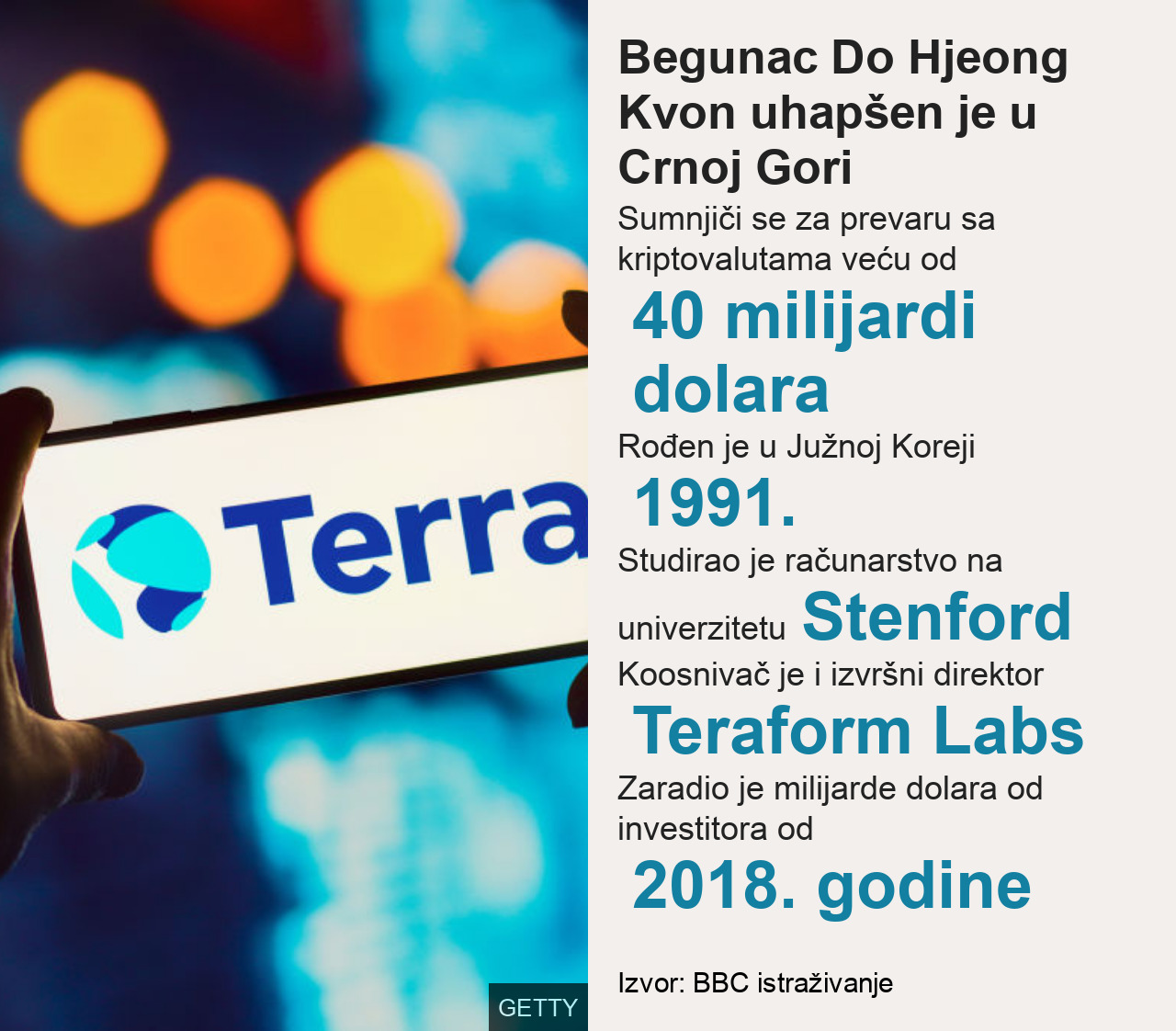 Terra

GETTY

Begunac Do Hjeong Kvon uhapšen je u Crnoj Gori

Sumnjiči se za prevaru sa kriptovalutama veću od

40 milijardi dolara

Rođen je u Južnoj Koreji

1991.

Studirao je računarstvo na univerzitetu Stenford

Koosnivač je i izvršni direktor

Teraform Labs

Zaradio je milijarde dolara od investitora od

2018. godine

Izvor: BBC istraživanje